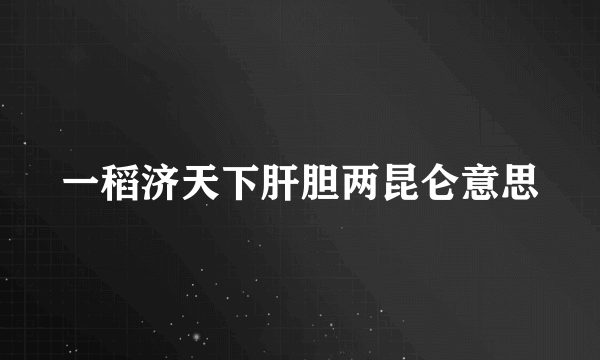 一稻济天下肝胆两昆仑意思